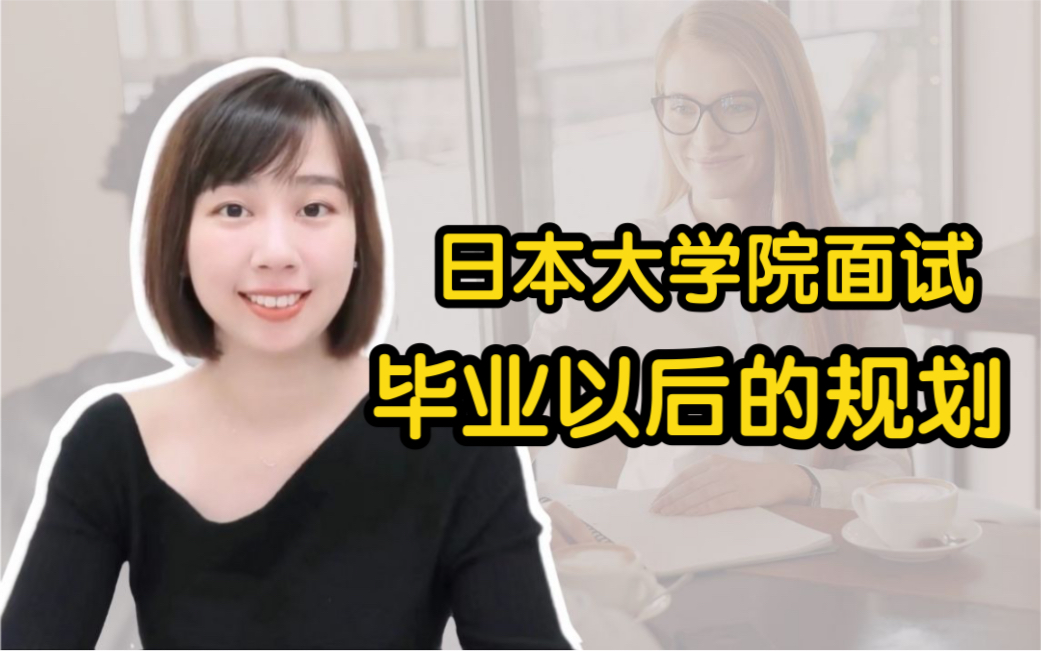 日本大学院面试
毕业以后的规划